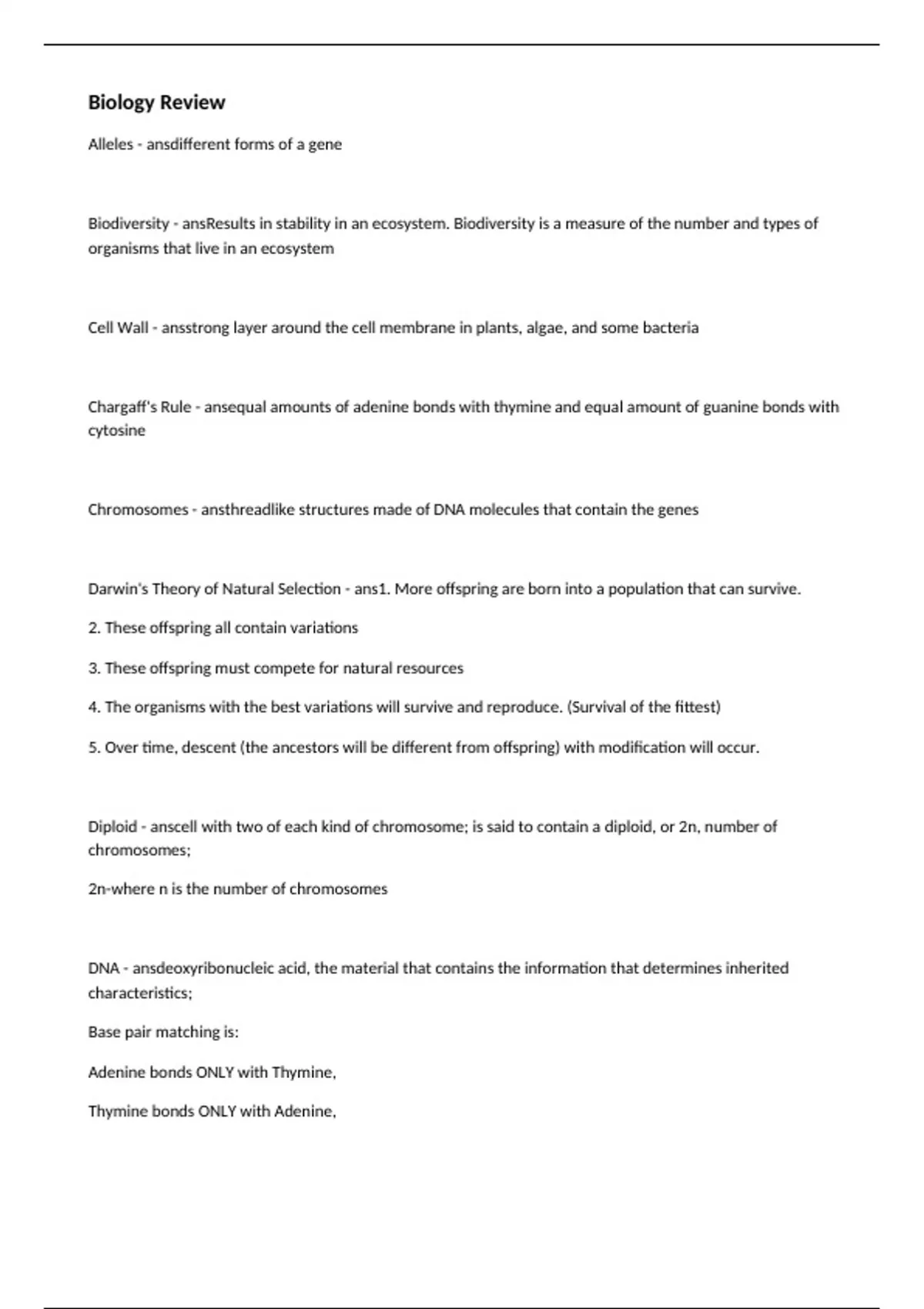 Biology Review

Alleles - ansdifferent forms of a gene

Biodiversity - ansResults in stability in an ecosystem. Biodiversity is a measure of the number and types of organisms that live in an ecosystem

Cell Wall - ansstrong layer around the cell membrane in plants, algae, and some bacteria

Chargaff's Rule - ansequal amounts of adenine bonds with thymine and equal amount of guanine bonds with cytosine

Chromosomes - ansthreadlike structures made of DNA molecules that contain the genes

Darwin's Theory of Natural Selection - ans1. More offspring are born into a population that can survive.

2. These offspring all contain variations

3. These offspring must compete for natural resources

4. The organisms with the best variations will survive and reproduce. (Survival of the fittest)

5. Over time, descent (the ancestors will be different from offspring) with modification will occur.

Diploid - anscell with two of each kind of chromosome; is said to contain a diploid, or 2n, number of chromosomes;

2n-where n is the number of chromosomes

DNA - ansdeoxyribonucleic acid, the material that contains the information that determines inherited characteristics;

Base pair matching is:

Adenine bonds ONLY with Thymine,

Thymine bonds ONLY with Adenine,